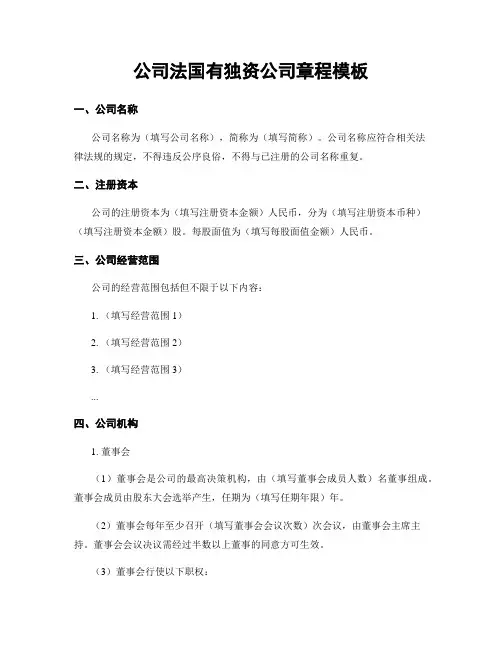 公司法国有独资公司章程模板

一、公司名称

公司名称为（填写公司名称），简称为（填写简称）。公司名称应符合相关法律法规的规定，不得违反公序良俗，不得与已注册的公司名称重复。

二、注册资本

公司的注册资本为（填写注册资本金额）人民币，分为（填写注册资本币种）（填写注册资本金额）股。每股面值为（填写每股面值金额）人民币。

三、公司经营范围

公司的经营范围包括但不限于以下内容：

1.（填写经营范围 1）

2.（填写经营范围 2）

3.（填写经营范围 3）

...

四、公司机构

1. 董事会

（1）董事会是公司的最高决策机构，由（填写董事会成员人数）名董事组成。董事会成员由股东大会选举产生，任期为（填写任期年限）年。

（2）董事会每年至少召开（填写董事会会议次数）次会议，由董事会主席主持。董事会会议决议需经过半数以上董事的同意方可生效。

（3）董事会行使以下职权：